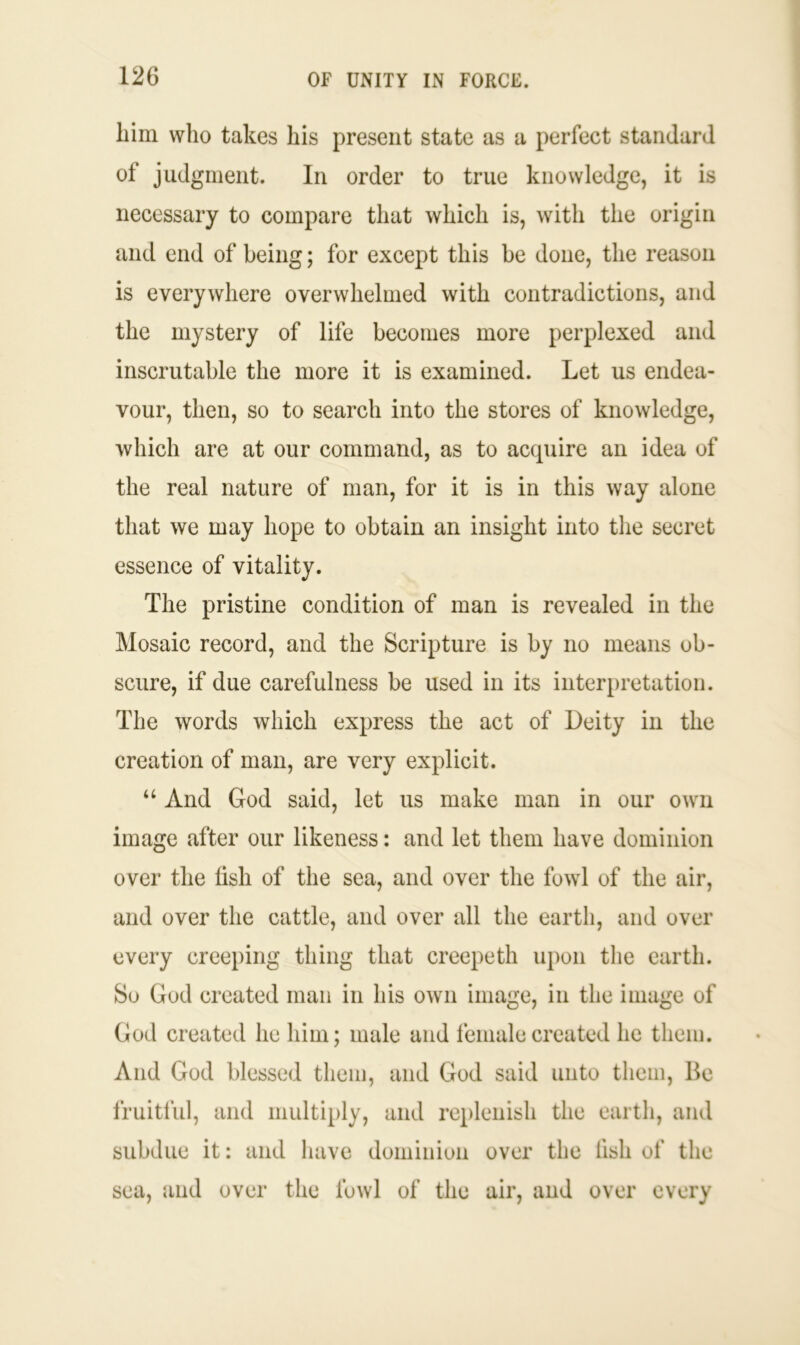 126 OF UNITY IN FORCE.

him who takes his present state as a perfect standard of judgment. In order to true knowledge, it is necessary to compare that which is, with the origin and end of being; for except this be done, the reason is everywhere overwhelmed with contradictions, and the mystery of life becomes more perplexed and inscrutable the more it is examined. Let us endeavour, then, so to search into the stores of knowledge, which are at our command, as to acquire an idea of the real nature of man, for it is in this way alone that we may hope to obtain an insight into the secret essence of vitality.

The pristine condition of man is revealed in the Mosaic record, and the Scripture is by no means obscure, if due carefulness be used in its interpretation. The words which express the act of Deity in the creation of man, are very explicit.

“ And God said, let us make man in our own image after our likeness: and let them have dominion over the fish of the sea, and over the fowl of the air, and over the cattle, and over all the earth, and over every creeping thing that creepeth upon the earth. So God created man in his own image, in the image of God created he him; male and female created he them. And God blessed them, and God said unto them, Be fruitful, and multiply, and replenish the earth, and subdue it: and have dominion over the fish of the sea, and over the fowl of the air, and over every